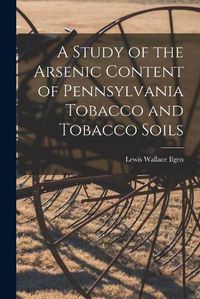 A Study of the Arsenic Content of Pennsylvania Tobacco and Tobacco Soils

Lewis Wallace Ilgen